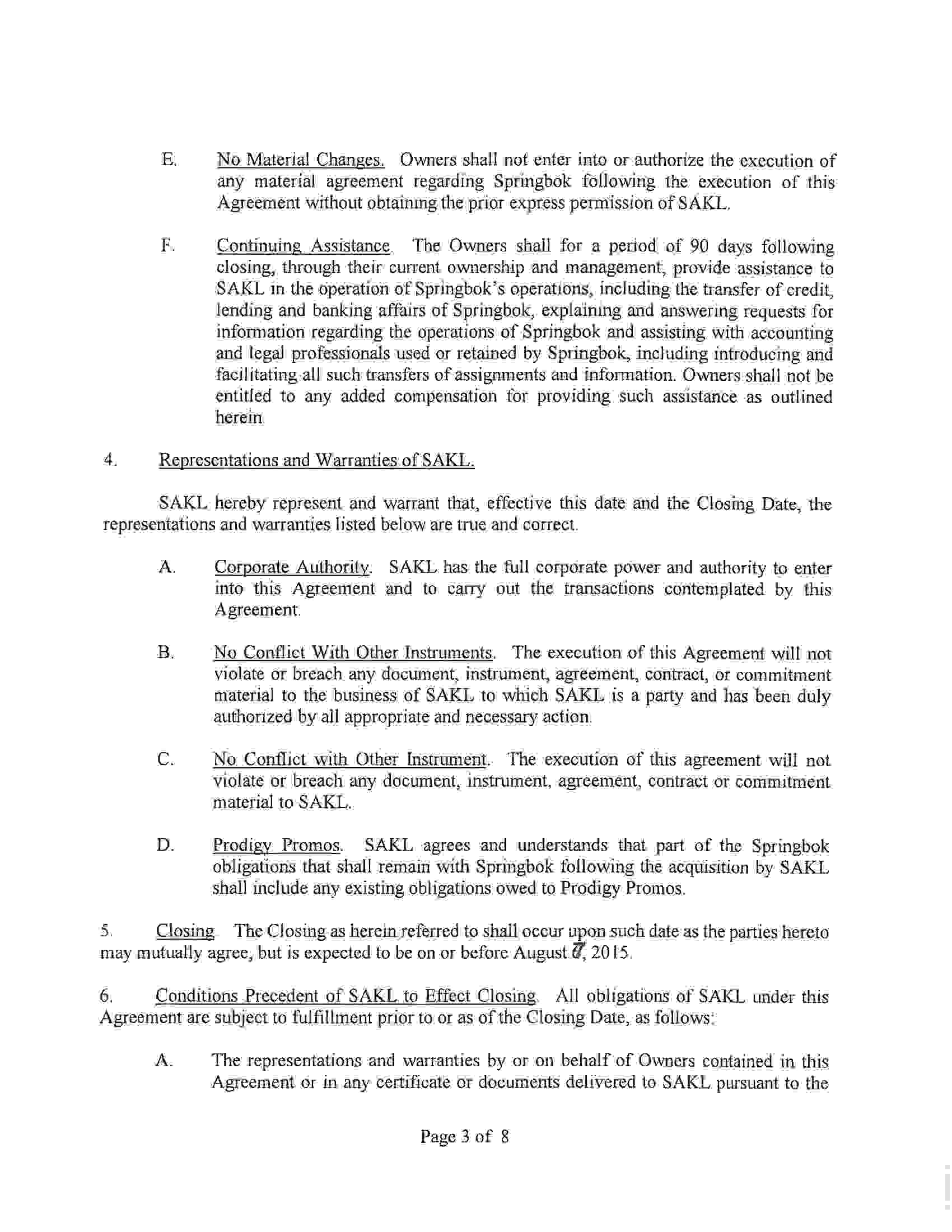 E. No Material Changes. Owners shall not enter into or authorize the execution of any material agreement regarding Springbok following the execution of this Agreement without obtaining the prior express permission of SAKL.

F. Continuing Assistance. The Owners shall for a period of 90 days following closing, through their current ownership and management, provide assistance to SAKL in the operation of Springbok's operations, including the transfer of credit, lending and banking affairs of Springbok, explaining and answering requests for information regarding the operations of Springbok and assisting with accounting and legal professionals used or retained by Springbok, including introducing and facilitating all such transfers of assignments and information. Owners shall not be entitled to any added compensation for providing such assistance as outlined herein.

4. Representations and Warranties of SAKL.

SAKL hereby represent and warrant that, effective this date and the Closing Date, the representations and warranties listed below are true and correct.

A. Corporate Authority. SAKL has the full corporate power and authority to enter into this Agreement and to carry out the transactions contemplated by this Agreement.

B. No Conflict With Other Instruments. The execution of this Agreement will not violate or breach any document, instrument, agreement, contract, or commitment material to the business of SAKL to which SAKL is a party and has been duly authorized by all appropriate and necessary action.

C. No Conflict with Other Instrument. The execution of this agreement will not violate or breach any document, instrument, agreement, contract or commitment material to SAKL.

D. Prodigy Promos. SAKL agrees and understands that part of the Springbok obligations that shall remain with Springbok following the acquisition by SAKL shall include any existing obligations owed to Prodigy Promos.

5. Closing. The Closing as herein referred to shall occur upon such date as the parties hereto may mutually agree, but is expected to be on or before August 7, 2015.

6. Conditions Precedent of SAKL to Effect Closing. All obligations of SAKL under this Agreement are subject to fulfillment prior to or as of the Closing Date, as follows:

A. The representations and warranties by or on behalf of Owners contained in this Agreement or in any certificate or documents delivered to SAKL pursuant to the

Page 3 of 8